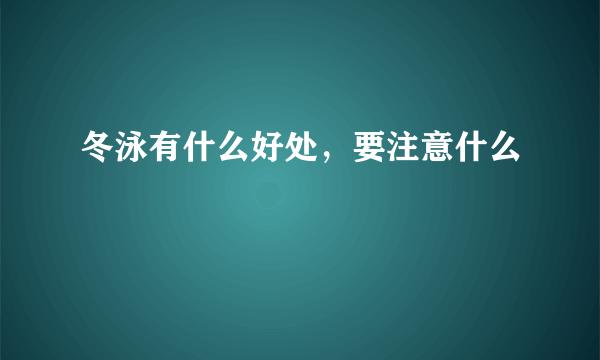 冬泳有什么好处，要注意什么